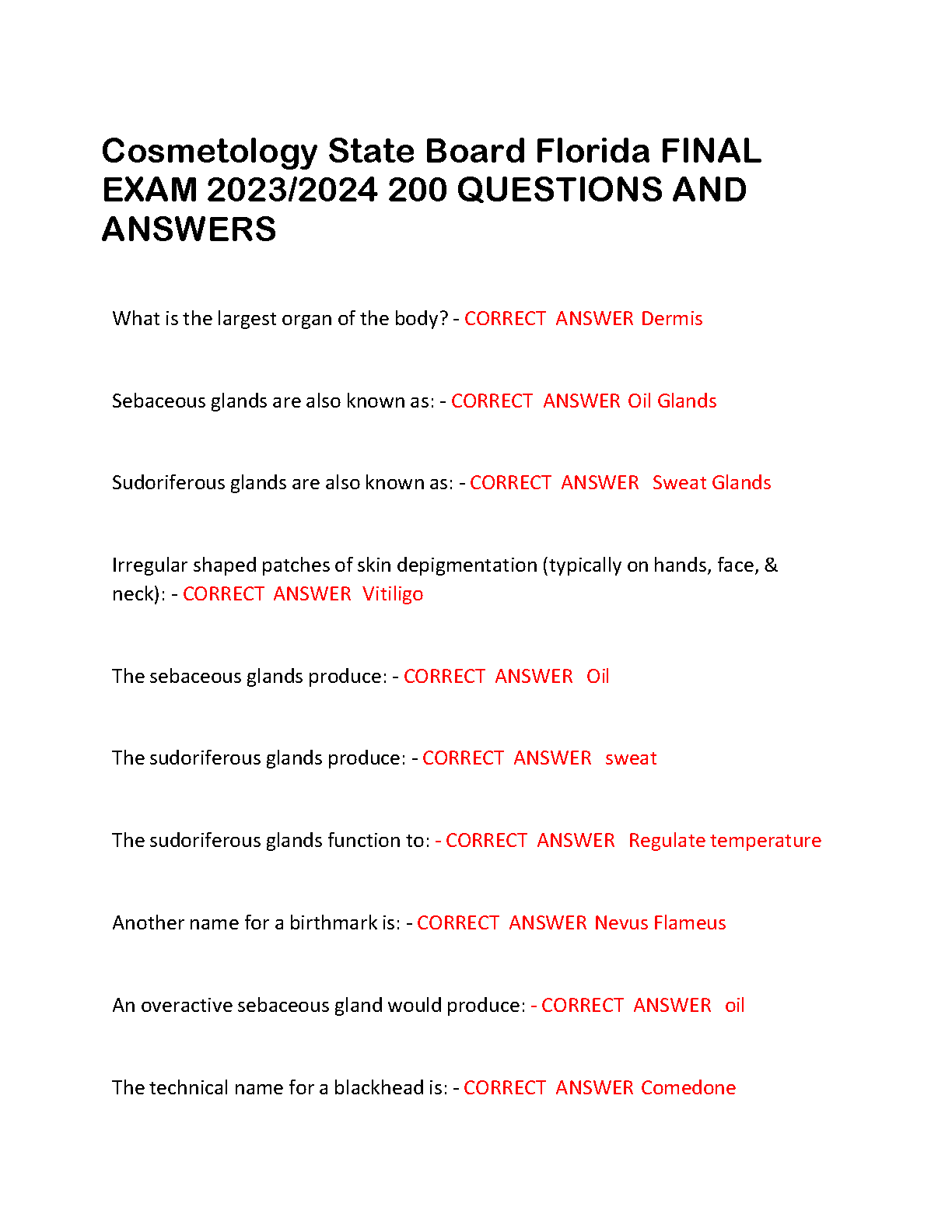 Cosmetology State Board Florida FINAL EXAM 2023/2024 200 QUESTIONS AND ANSWERS

What is the largest organ of the body? - CORRECT ANSWER Dermis

Sebaceous glands are also known as: - CORRECT ANSWER Oil Glands

Sudoriferous glands are also known as: - CORRECT ANSWER Sweat Glands

Irregular shaped patches of skin depigmentation (typically on hands, face, & neck): - CORRECT ANSWER Vitiligo

The sebaceous glands produce: - CORRECT ANSWER Oil

The sudoriferous glands produce: - CORRECT ANSWER sweat

The sudoriferous glands function to: - CORRECT ANSWER Regulate temperature

Another name for a birthmark is: - CORRECT ANSWER Nevus Flameus

An overactive sebaceous gland would produce: - CORRECT ANSWER oil

The technical name for a blackhead is: - CORRECT ANSWER Comedone